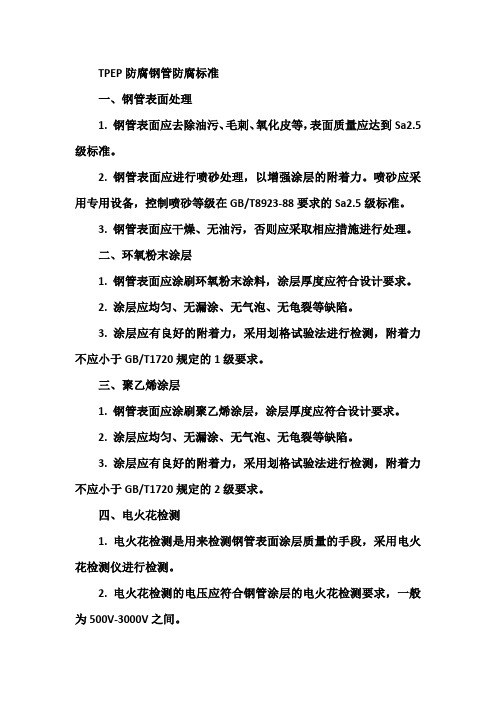 TPEP 防腐钢管防腐标准

一、钢管表面处理

1. 钢管表面应去除油污、毛刺、氧化皮等，表面质量应达到 Sa2.5 级标准。

2. 钢管表面应进行喷砂处理，以增强涂层的附着力。喷砂应采用专用设备，控制喷砂等级在 GB/T8923-88 要求的 Sa2.5 级标准。

3. 钢管表面应干燥、无油污，否则应采取相应措施进行处理。

二、环氧粉末涂层

1. 钢管表面应涂刷环氧粉末涂料，涂层厚度应符合设计要求。

2. 涂层应均匀、无漏涂、无气泡、无龟裂等缺陷。

3. 涂层应有良好的附着力，采用划格试验法进行检测，附着力不应小于 GB/T1720 规定的 1 级要求。

三、聚乙烯涂层

1. 钢管表面应涂刷聚乙烯涂层，涂层厚度应符合设计要求。

2. 涂层应均匀、无漏涂、无气泡、无龟裂等缺陷。

3. 涂层应有良好的附着力，采用划格试验法进行检测，附着力不应小于 GB/T1720 规定的 2 级要求。

四、电火花检测

1. 电火花检测是用来检测钢管表面涂层质量的手段，采用电火花检测仪进行检测。

2. 电火花检测的电压应符合钢管涂层的电火花检测要求，一般为 500V-3000V 之间。